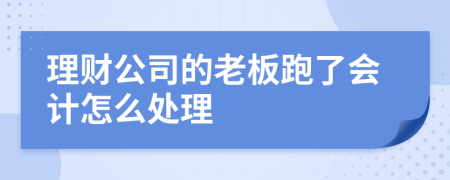 理财公司的老板跑了会计怎么处理